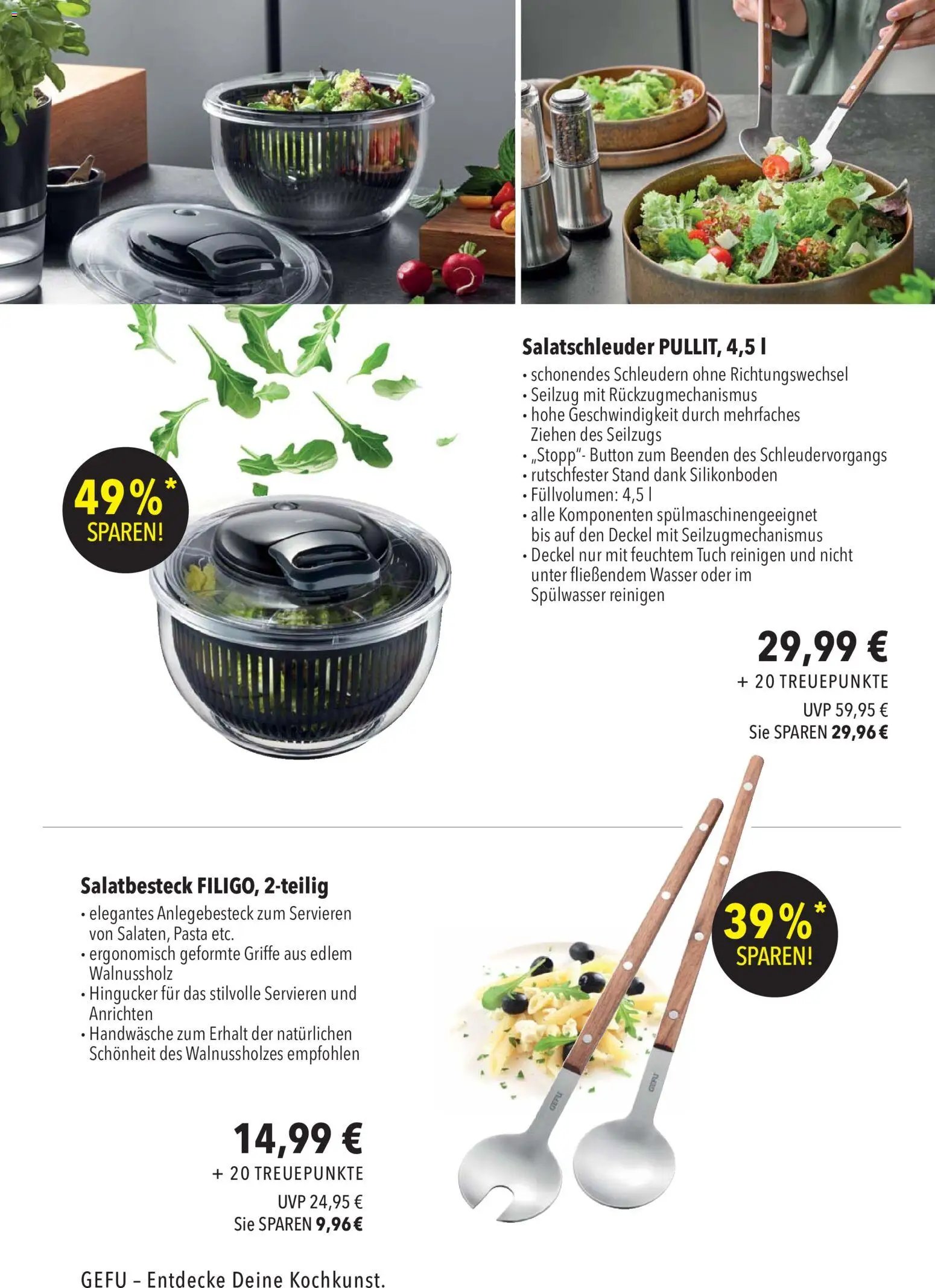 49%*
SPAREN!

Salatschleuder PULLIT, 4,5 l
• schonendes Schleudern ohne Richtungswechsel
• Seilzug mit Rückzugmechanismus
• hohe Geschwindigkeit durch mehrfaches Ziehen des Seilzugs
• „Stopp"- Button zum Beenden des Schleudervorgangs
• rutschfester Stand dank Silikonboden
• Füllvolumen: 4,5 l
• alle Komponenten spülmaschinengeeignet bis auf den Deckel mit Seilzugmechanismus
• Deckel nur mit feuchtem Tuch reinigen und nicht unter fließendem Wasser oder im Spülwasser reinigen

29,99 €
+ 20 TREUEPUNKTE
UVP 59,95 €
Sie SPAREN 29,96 €

Salatbesteck FILIGO, 2-teilig
• elegantes Anlegebesteck zum Servieren von Salaten, Pasta etc.
• ergonomisch geformte Griffe aus edlem Walnussholz
• Hingucker für das stilvolle Servieren und Anrichten
• Handwäsche zum Erhalt der natürlichen Schönheit des Walnussholzes empfohlen

39%*
SPAREN!

GEFU

GEFU

14,99 €
+ 20 TREUEPUNKTE
UVP 24,95 €
Sie SPAREN 9,96 €

GEFU – Entdecke Deine Kochkunst.